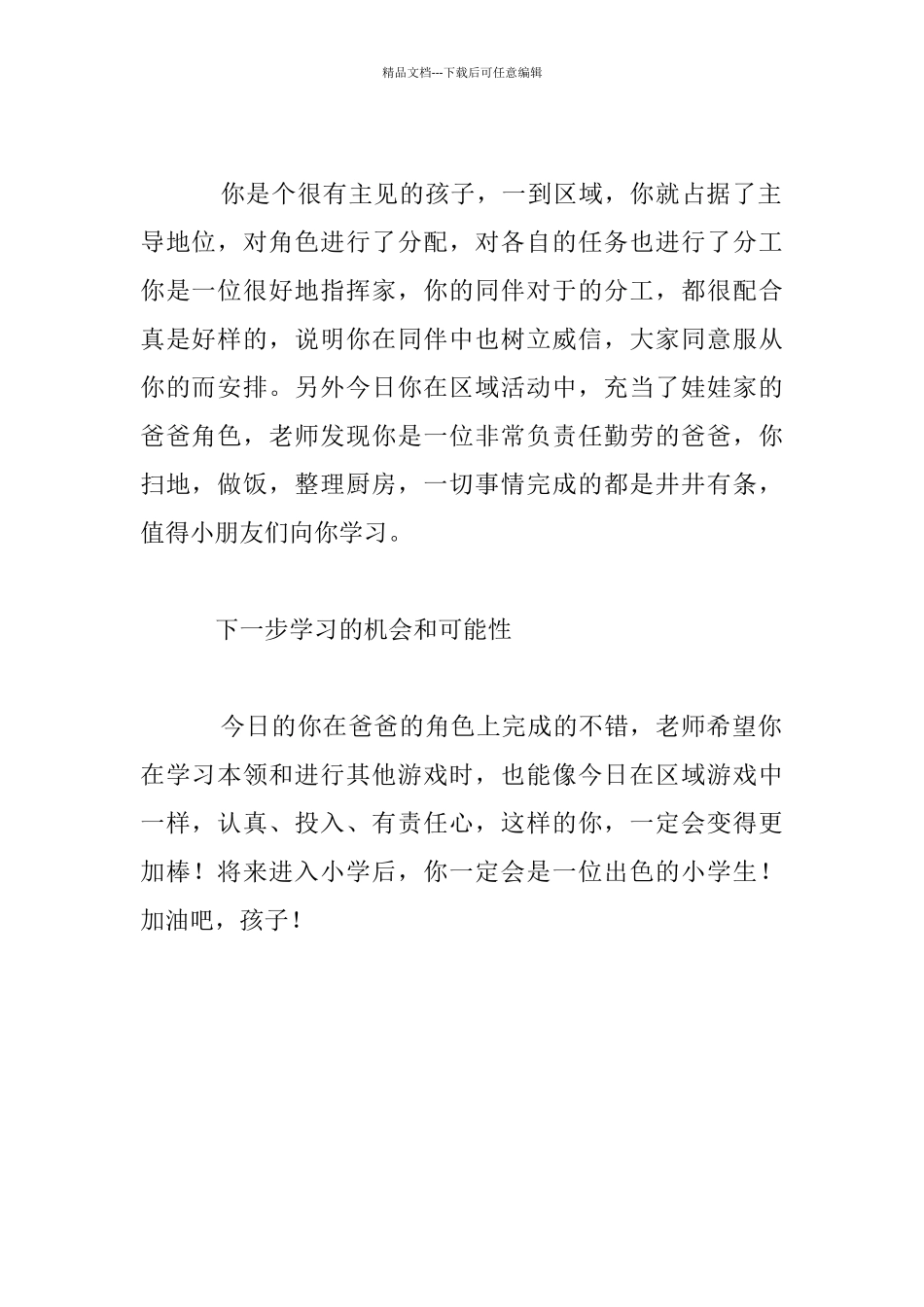 精品文档---下载后可任意编辑

你是个很有主见的孩子，一到区域，你就占据了主导地位，对角色进行了分配，对各自的任务也进行了分工你是一位很好地指挥家，你的同伴对于的分工，都很配合真是好样的，说明你在同伴中也树立威信，大家同意服从你的而安排。另外今日你在区域活动中，充当了娃娃家的爸爸角色，老师发现你是一位非常负责任勤劳的爸爸，你扫地，做饭，整理厨房，一切事情完成的都是井井有条，值得小朋友们向你学习。

下一步学习的机会和可能性

今日的你在爸爸的角色上完成的不错，老师希望你在学习本领和进行其他游戏时，也能像今日在区域游戏中一样，认真、投入、有责任心，这样的你，一定会变得更加棒！将来进入小学后，你一定会是一位出色的小学生！加油吧，孩子！